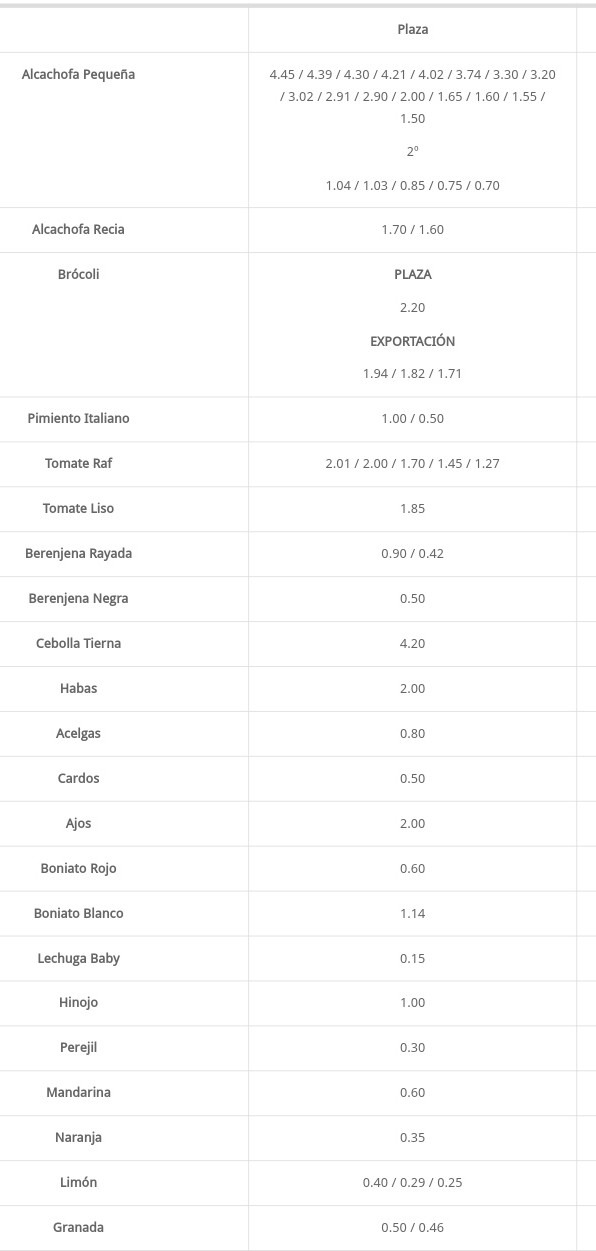 | | Plaza |
|---|---|
| Alcachofa Pequeña | 4.45 / 4.39 / 4.30 / 4.21 / 4.02 / 3.74 / 3.30 / 3.20 / 3.02 / 2.91 / 2.90 / 2.00 / 1.65 / 1.60 / 1.55 / 1.50 2º 1.04 / 1.03 / 0.85 / 0.75 / 0.70 |
| Alcachofa Recia | 1.70 / 1.60 |
| Brócoli | PLAZA 2.20 EXPORTACIÓN 1.94 / 1.82 / 1.71 |
| Pimiento Italiano | 1.00 / 0.50 |
| Tomate Raf | 2.01 / 2.00 / 1.70 / 1.45 / 1.27 |
| Tomate Liso | 1.85 |
| Berenjena Rayada | 0.90 / 0.42 |
| Berenjena Negra | 0.50 |
| Cebolla Tierna | 4.20 |
| Habas | 2.00 |
| Acelgas | 0.80 |
| Cardos | 0.50 |
| Ajos | 2.00 |
| Boniato Rojo | 0.60 |
| Boniato Blanco | 1.14 |
| Lechuga Baby | 0.15 |
| Hinojo | 1.00 |
| Perejil | 0.30 |
| Mandarina | 0.60 |
| Naranja | 0.35 |
| Limón | 0.40 / 0.29 / 0.25 |
| Granada | 0.50 / 0.46 |